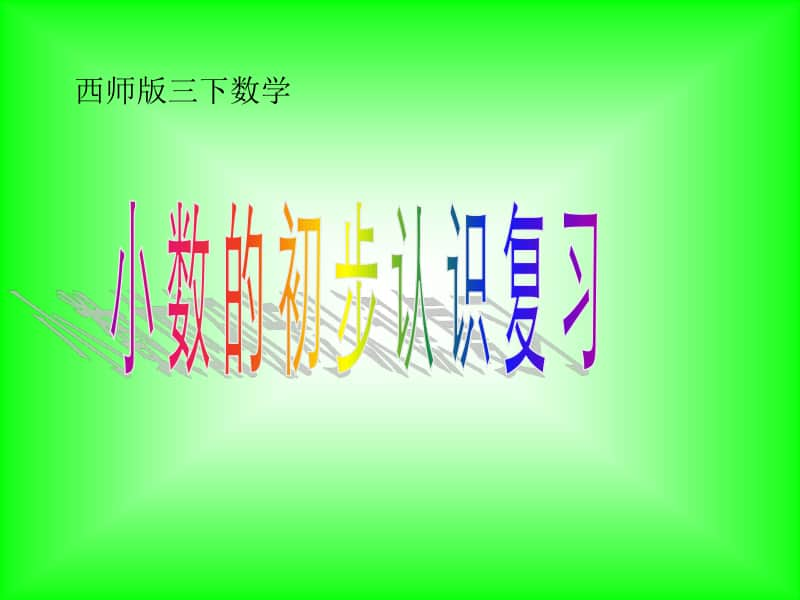 西师版三下数学

小数的初步认识复习